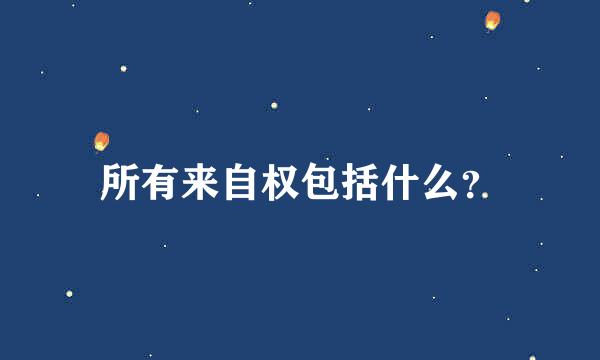 所有来自权包括什么?